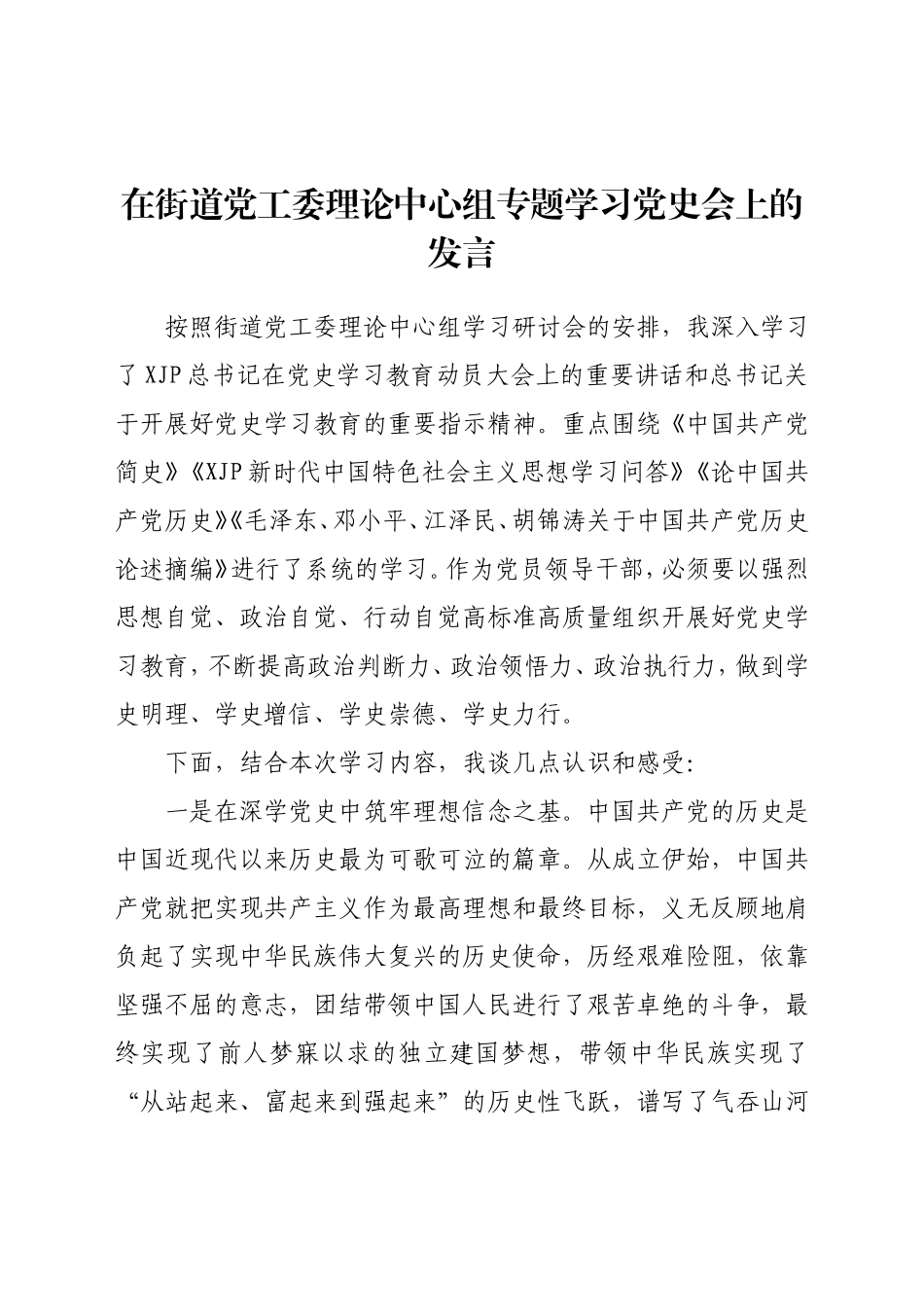 在街道党工委理论中心组专题学习党史会上的发言

按照街道党工委理论中心组学习研讨会的安排，我深入学习了XJP总书记在党史学习教育动员大会上的重要讲话和总书记关于开展好党史学习教育的重要指示精神。重点围绕《中国共产党简史》《XJP新时代中国特色社会主义思想学习问答》《论中国共产党历史》《毛泽东、邓小平、江泽民、胡锦涛关于中国共产党历史论述摘编》进行了系统的学习。作为党员领导干部，必须要以强烈思想自觉、政治自觉、行动自觉高标准高质量组织开展好党史学习教育，不断提高政治判断力、政治领悟力、政治执行力，做到学史明理、学史增信、学史崇德、学史力行。

下面，结合本次学习内容，我谈几点认识和感受：

一是在深学党史中筑牢理想信念之基。中国共产党的历史是中国近现代以来历史最为可歌可泣的篇章。从成立伊始，中国共产党就把实现共产主义作为最高理想和最终目标，义无反顾地肩负起了实现中华民族伟大复兴的历史使命，历经艰难险阻，依靠坚强不屈的意志，团结带领中国人民进行了艰苦卓绝的斗争，最终实现了前人梦寐以求的独立建国梦想，带领中华民族实现了“从站起来、富起来到强起来”的历史性飞跃，谱写了气吞山河